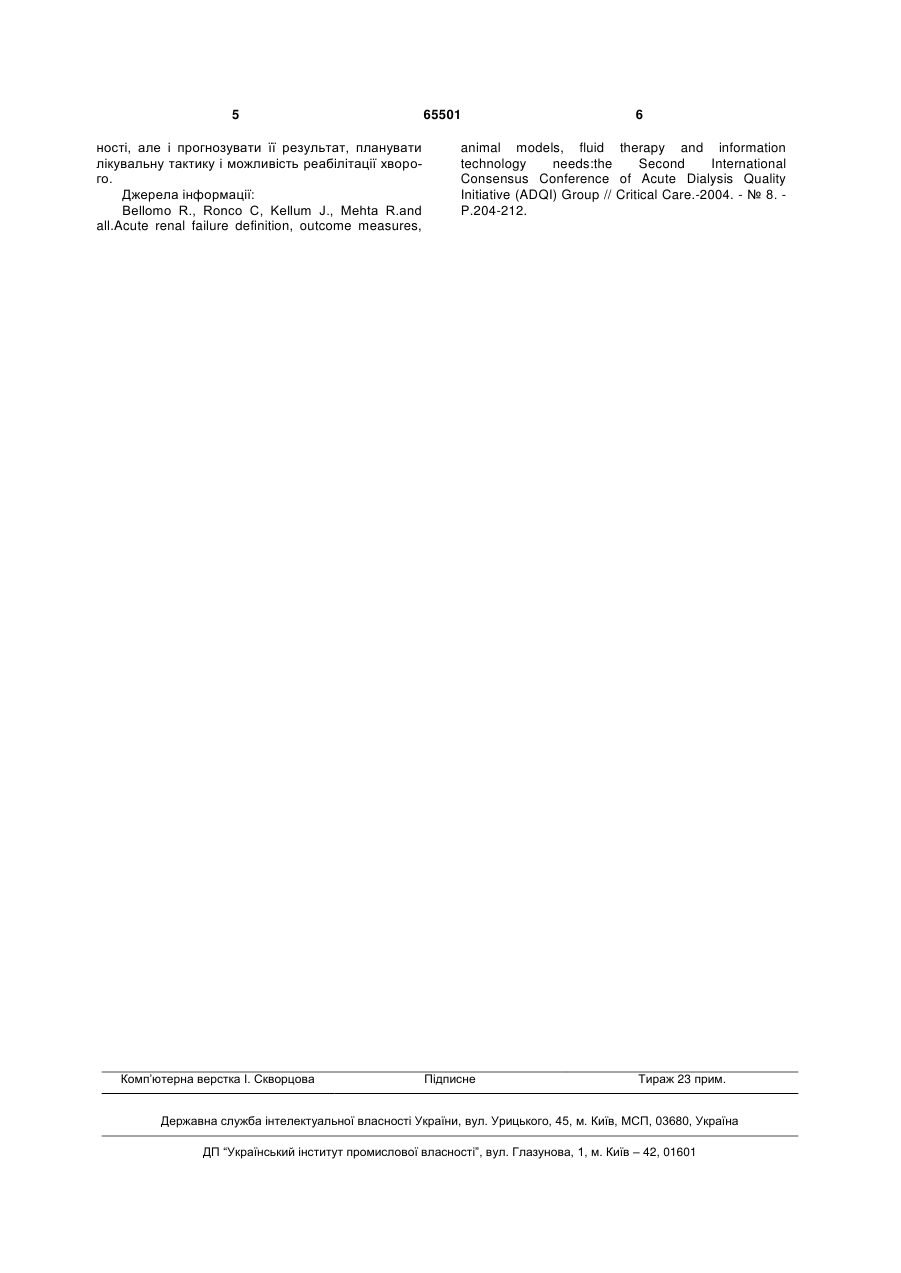 5 65501 6

ності, але і прогнозувати її результат, планувати лікувальну тактику і можливість реабілітації хворого.

Джерела інформації:

Bellomo R., Ronco C, Kellum J., Mehta R.and all.Acute renal failure definition, outcome measures, animal models, fluid therapy and information technology needs:the Second International Consensus Conference of Acute Dialysis Quality Initiative (ADQI) Group // Critical Care.-2004. - № 8. - P.204-212.

Комп'ютерна верстка І. Скворцова Підписне Тираж 23 прим.

Державна служба інтелектуальної власності України, вул. Урицького, 45, м. Київ, МСП, 03680, Україна

ДП "Український інститут промислової власності", вул. Глазунова, 1, м. Київ – 42, 01601